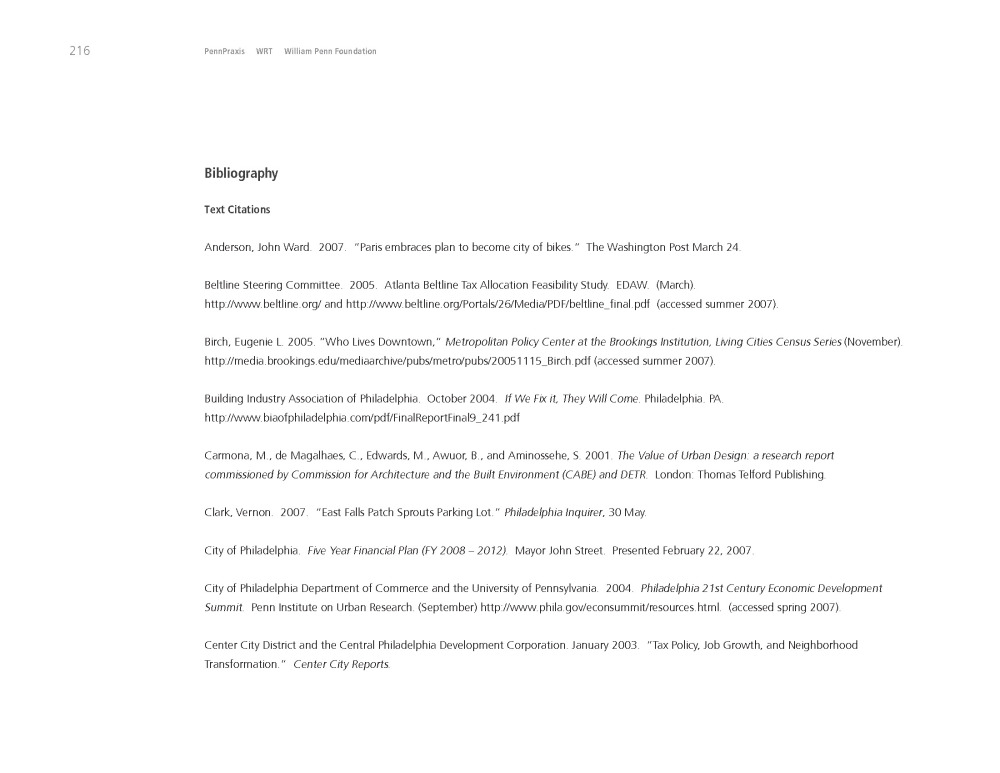 216 PennPraxis WRT William Penn Foundation

Bibliography

Text Citations

Anderson, John Ward. 2007. "Paris embraces plan to become city of bikes." The Washington Post March 24.

Beltline Steering Committee. 2005. Atlanta Beltline Tax Allocation Feasibility Study. EDAW. (March). http://www.beltline.org/ and http://www.beltline.org/Portals/26/Media/PDF/beltline_final.pdf (accessed summer 2007).

Birch, Eugenie L. 2005. "Who Lives Downtown," Metropolitan Policy Center at the Brookings Institution, Living Cities Census Series (November). http://media.brookings.edu/mediaarchive/pubs/metro/pubs/20051115_Birch.pdf (accessed summer 2007).

Building Industry Association of Philadelphia. October 2004. If We Fix it, They Will Come. Philadelphia. PA. http://www.biaofphiladelphia.com/pdf/FinalReportFinal9_241.pdf

Carmona, M., de Magalhaes, C., Edwards, M., Awuor, B., and Aminossehe, S. 2001. The Value of Urban Design: a research report commissioned by Commission for Architecture and the Built Environment (CABE) and DETR. London: Thomas Telford Publishing.

Clark, Vernon. 2007. "East Falls Patch Sprouts Parking Lot." Philadelphia Inquirer, 30 May.

City of Philadelphia. Five Year Financial Plan (FY 2008 – 2012). Mayor John Street. Presented February 22, 2007.

City of Philadelphia Department of Commerce and the University of Pennsylvania. 2004. Philadelphia 21st Century Economic Development Summit. Penn Institute on Urban Research. (September) http://www.phila.gov/econsummit/resources.html. (accessed spring 2007).

Center City District and the Central Philadelphia Development Corporation. January 2003. "Tax Policy, Job Growth, and Neighborhood Transformation." Center City Reports.